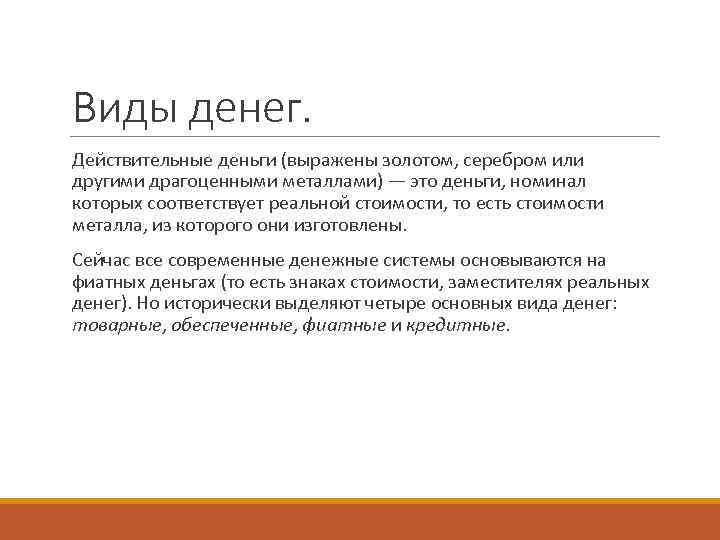 Виды денег.

Действительные деньги (выражены золотом, серебром или другими драгоценными металлами) — это деньги, номинал которых соответствует реальной стоимости, то есть стоимости металла, из которого они изготовлены.

Сейчас все современные денежные системы основываются на фиатных деньгах (то есть знаках стоимости, заместителях реальных денег). Но исторически выделяют четыре основных вида денег: товарные, обеспеченные, фиатные и кредитные.